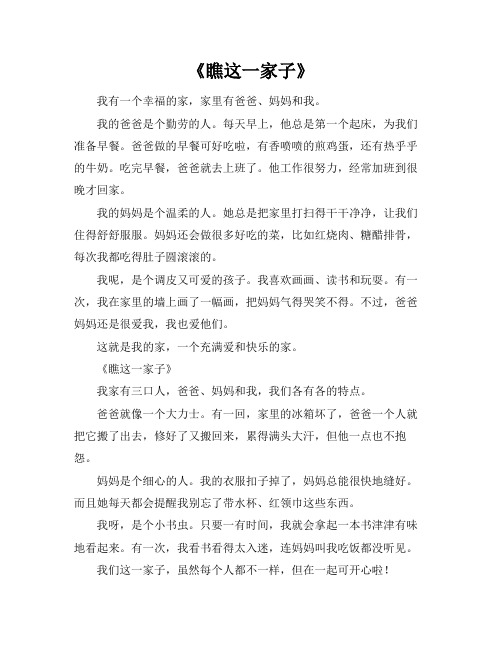 《瞧这一家子》

我有一个幸福的家，家里有爸爸、妈妈和我。

我的爸爸是个勤劳的人。每天早上，他总是第一个起床，为我们准备早餐。爸爸做的早餐可好吃啦，有香喷喷的煎鸡蛋，还有热乎乎的牛奶。吃完早餐，爸爸就去上班了。他工作很努力，经常加班到很晚才回家。

我的妈妈是个温柔的人。她总是把家里打扫得干干净净，让我们住得舒舒服服。妈妈还会做很多好吃的菜，比如红烧肉、糖醋排骨，每次我都吃得肚子圆滚滚的。

我呢，是个调皮又可爱的孩子。我喜欢画画、读书和玩耍。有一次，我在家里的墙上画了一幅画，把妈妈气得哭笑不得。不过，爸爸妈妈还是很爱我，我也爱他们。

这就是我的家，一个充满爱和快乐的家。

《瞧这一家子》

我家有三口人，爸爸、妈妈和我，我们各有各的特点。

爸爸就像一个大力士。有一回，家里的冰箱坏了，爸爸一个人就把它搬了出去，修好了又搬回来，累得满头大汗，但他一点也不抱怨。

妈妈是个细心的人。我的衣服扣子掉了，妈妈总能很快地缝好。而且她每天都会提醒我别忘了带水杯、红领巾这些东西。

我呀，是个小书虫。只要一有时间，我就会拿起一本书津津有味地看起来。有一次，我看书看得太入迷，连妈妈叫我吃饭都没听见。

我们这一家子，虽然每个人都不一样，但在一起可开心啦！